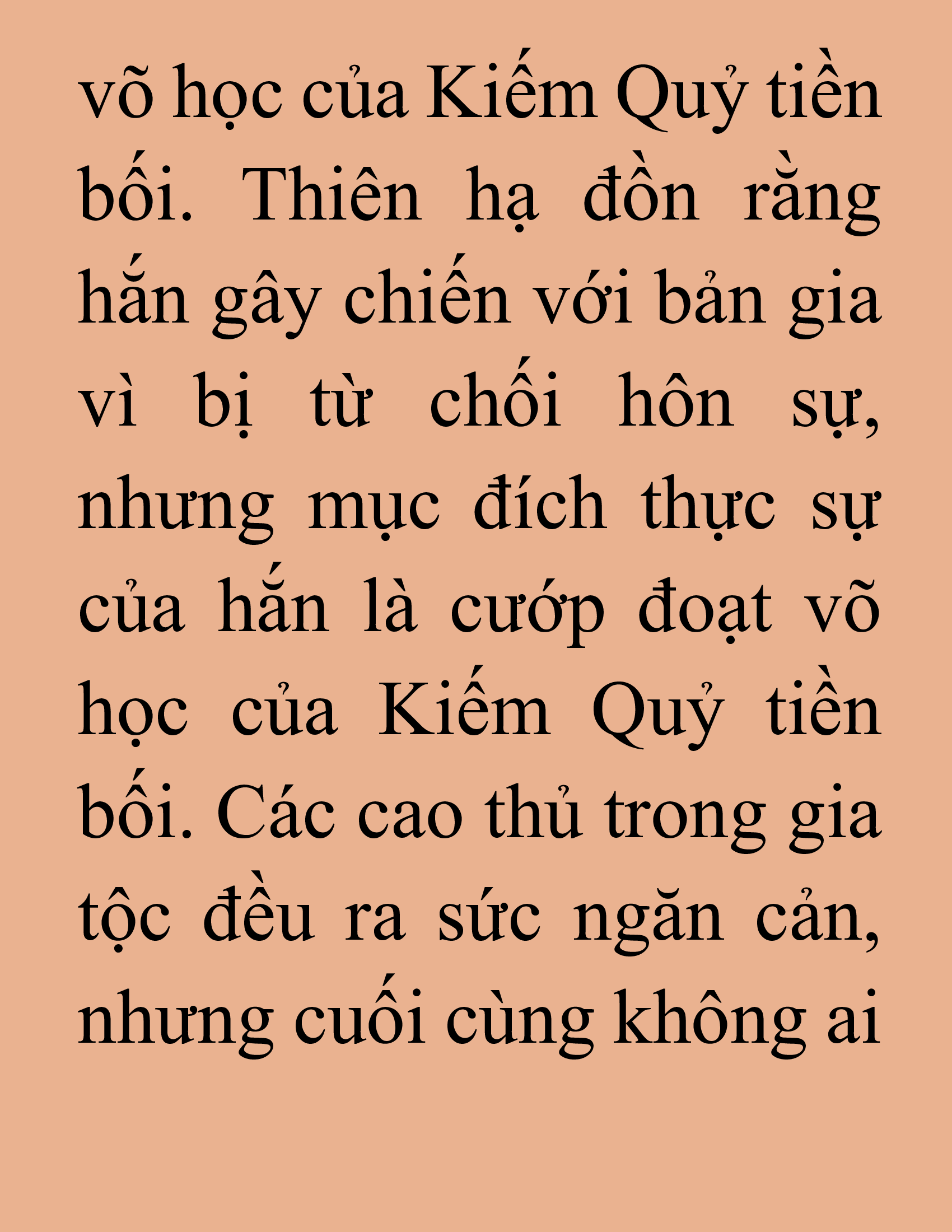 võ học của Kiếm Quỷ tiền bối. Thiên hạ đồn rằng hắn gây chiến với bản gia vì bị từ chối hôn sự, nhưng mục đích thực sự của hắn là cướp đoạt võ học của Kiếm Quỷ tiền bối. Các cao thủ trong gia tộc đều ra sức ngăn cản, nhưng cuối cùng không ai